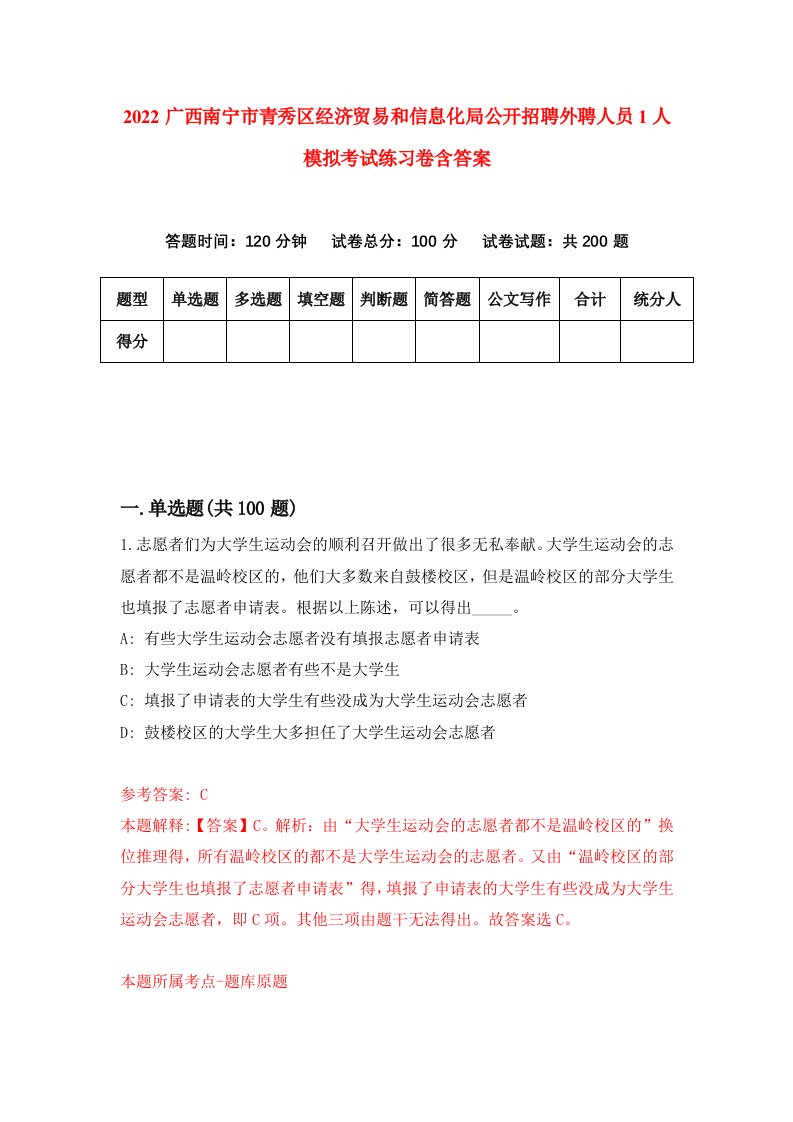 2022 广西南宁市青秀区经济贸易和信息化局公开招聘外聘人员 1 人模拟考试练习卷含答案

答题时间：120 分钟　试卷总分：100 分　试卷试题：共 200 题

| 题型 | 单选题 | 多选题 | 填空题 | 判断题 | 简答题 | 公文写作 | 合计 | 统分人 |
|---|---|---|---|---|---|---|---|---|
| 得分 | | | | | | | | |

一.单选题(共 100 题)

1.志愿者们为大学生运动会的顺利召开做出了很多无私奉献。大学生运动会的志愿者都不是温岭校区的，他们大多数来自鼓楼校区，但是温岭校区的部分大学生也填报了志愿者申请表。根据以上陈述，可以得出_____。

A: 有些大学生运动会志愿者没有填报志愿者申请表

B: 大学生运动会志愿者有些不是大学生

C: 填报了申请表的大学生有些没成为大学生运动会志愿者

D: 鼓楼校区的大学生大多担任了大学生运动会志愿者

参考答案: C

本题解释:【答案】C。解析：由“大学生运动会的志愿者都不是温岭校区的”换位推理得，所有温岭校区的都不是大学生运动会的志愿者。又由“温岭校区的部分大学生也填报了志愿者申请表”得，填报了申请表的大学生有些没成为大学生运动会志愿者，即 C 项。其他三项由题干无法得出。故答案选 C。

本题所属考点-题库原题